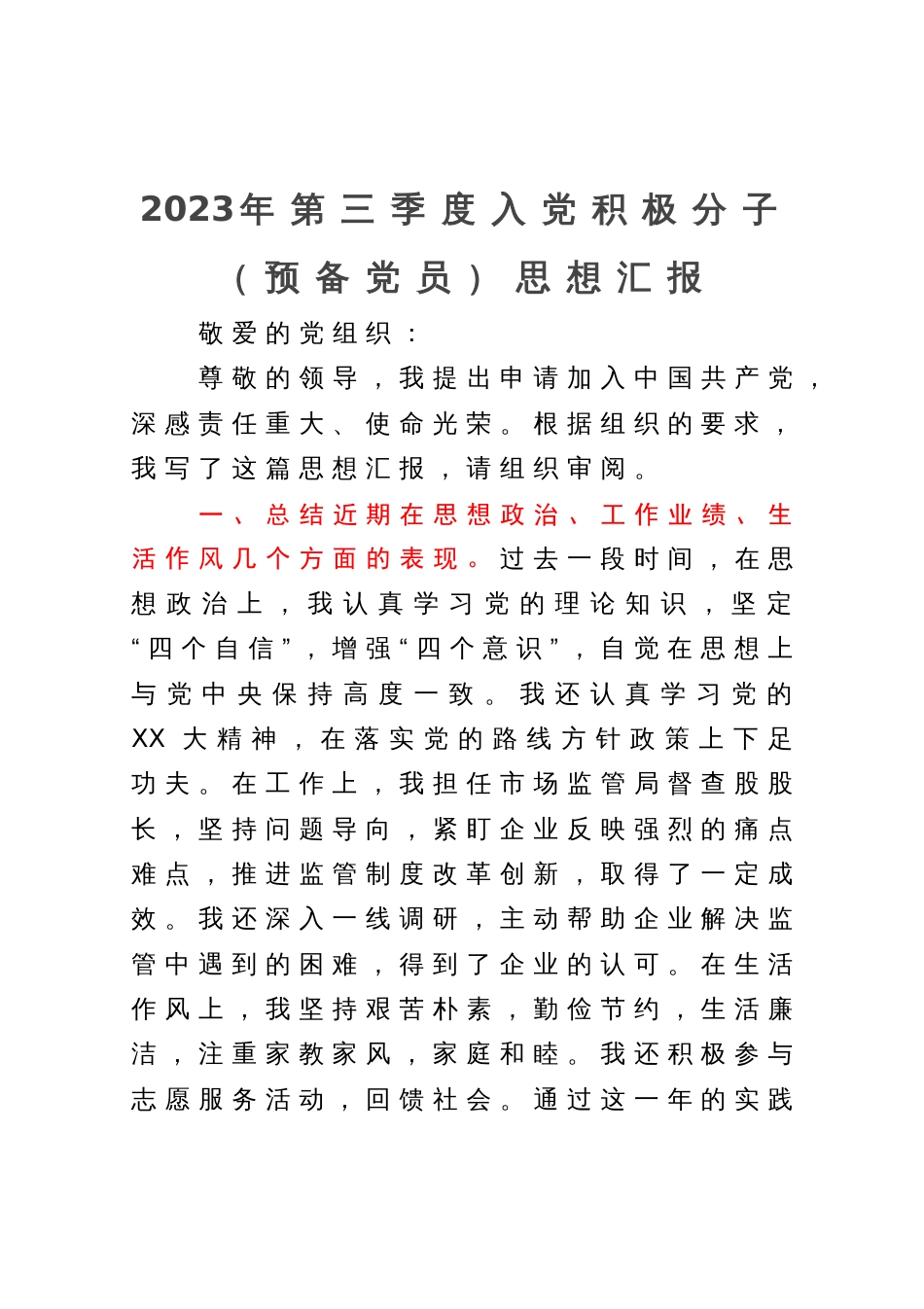 2023年第三季度入党积极分子（预备党员）思想汇报

敬爱的党组织：

尊敬的领导，我提出申请加入中国共产党，深感责任重大、使命光荣。根据组织的要求，我写了这篇思想汇报，请组织审阅。

一、总结近期在思想政治、工作业绩、生活作风几个方面的表现。过去一段时间，在思想政治上，我认真学习党的理论知识，坚定“四个自信”，增强“四个意识”，自觉在思想上与党中央保持高度一致。我还认真学习党的XX大精神，在落实党的路线方针政策上下足功夫。在工作上，我担任市场监管局督查股股长，坚持问题导向，紧盯企业反映强烈的痛点难点，推进监管制度改革创新，取得了一定成效。我还深入一线调研，主动帮助企业解决监管中遇到的困难，得到了企业的认可。在生活作风上，我坚持艰苦朴素，勤俭节约，生活廉洁，注重家教家风，家庭和睦。我还积极参与志愿服务活动，回馈社会。通过这一年的实践